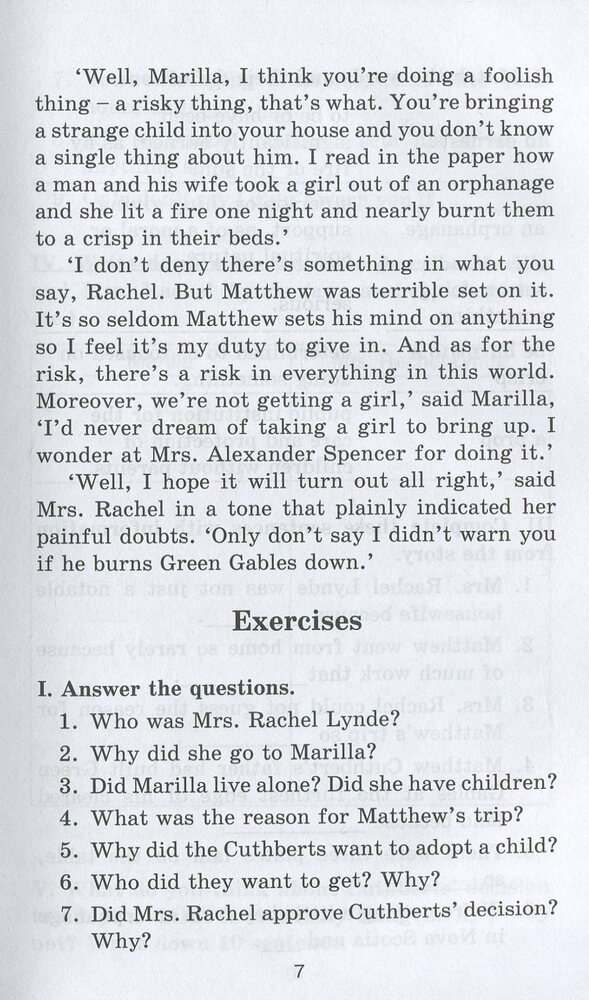 'Well, Marilla, I think you're doing a foolish thing – a risky thing, that's what. You're bringing a strange child into your house and you don't know a single thing about him. I read in the paper how a man and his wife took a girl out of an orphanage and she lit a fire one night and nearly burnt them to a crisp in their beds.'

'I don't deny there's something in what you say, Rachel. But Matthew was terrible set on it. It's so seldom Matthew sets his mind on anything so I feel it's my duty to give in. And as for the risk, there's a risk in everything in this world. Moreover, we're not getting a girl,' said Marilla, 'I'd never dream of taking a girl to bring up. I wonder at Mrs. Alexander Spencer for doing it.'

'Well, I hope it will turn out all right,' said Mrs. Rachel in a tone that plainly indicated her painful doubts. 'Only don't say I didn't warn you if he burns Green Gables down.'

Exercises

I. Answer the questions.
1. Who was Mrs. Rachel Lynde?
2. Why did she go to Marilla?
3. Did Marilla live alone? Did she have children?
4. What was the reason for Matthew's trip?
5. Why did the Cuthberts want to adopt a child?
6. Who did they want to get? Why?
7. Did Mrs. Rachel approve Cuthberts' decision? Why?

7